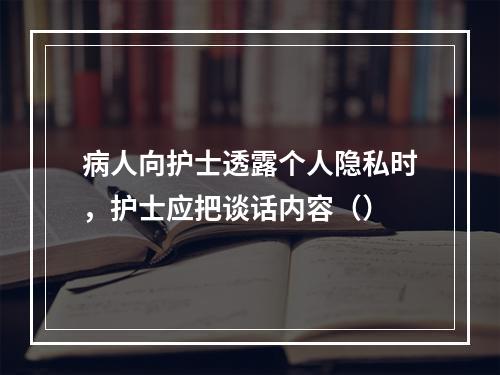 病人向护士透露个人隐私时，护士应把谈话内容（）